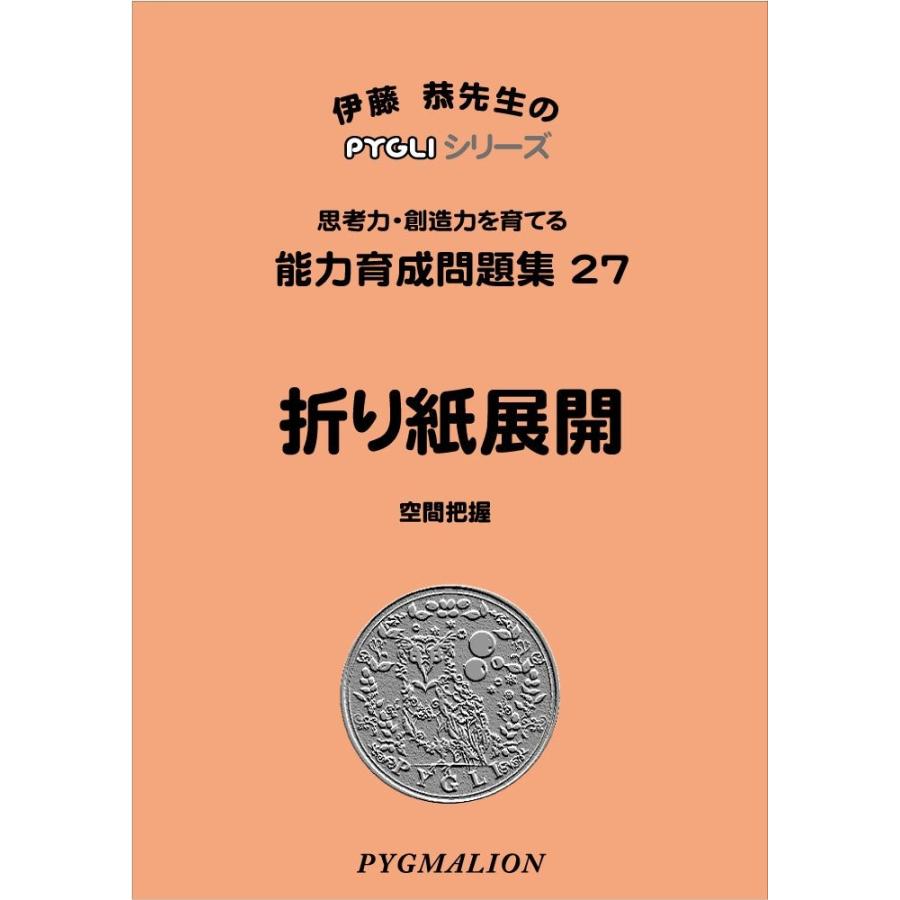 伊藤 恭先生の
PYGLI シリーズ

思考力・創造力を育てる
能力育成問題集 27

折り紙展開

空間把握

PYGLI

PYGMALION